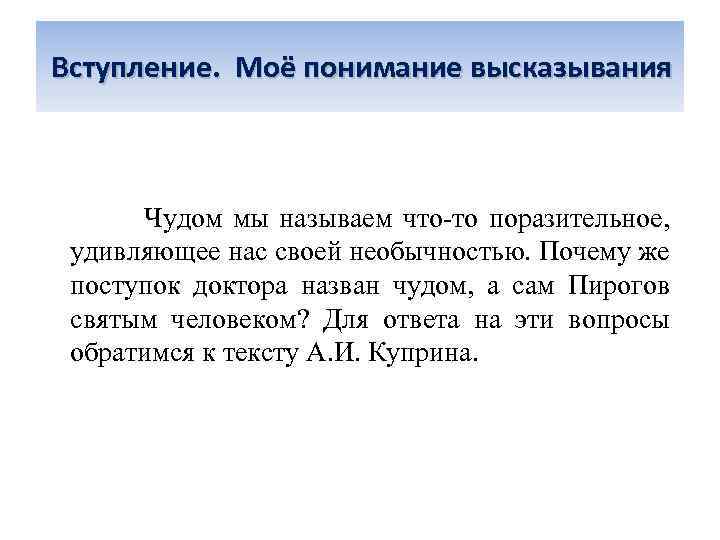 Вступление. Моё понимание высказывания

Чудом мы называем что-то поразительное, удивляющее нас своей необычностью. Почему же поступок доктора назван чудом, а сам Пирогов святым человеком? Для ответа на эти вопросы обратимся к тексту А.И. Куприна.